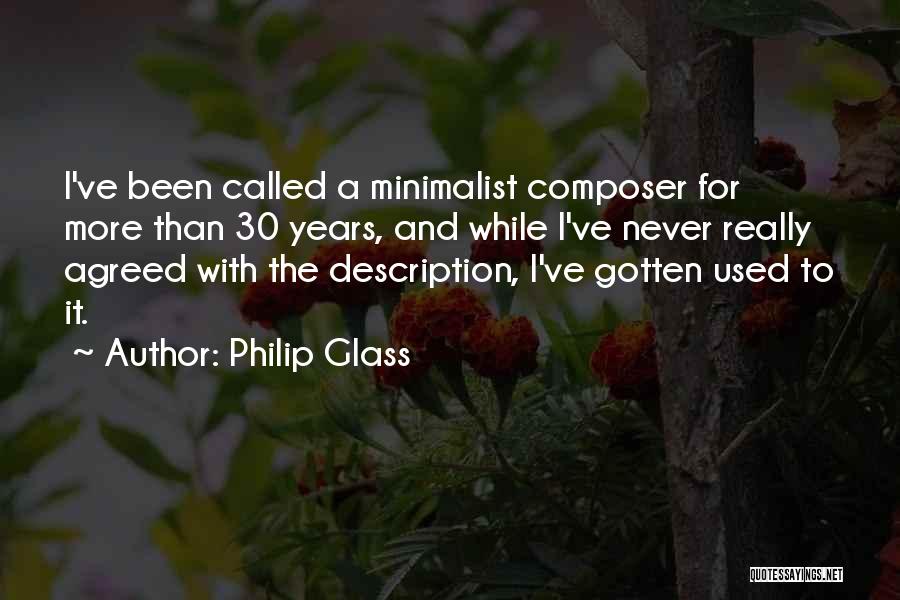 I've been called a minimalist composer for more than 30 years, and while I've never really agreed with the description, I've gotten used to it.

~ Author: Philip Glass

QUOTESSAYINGS.NET